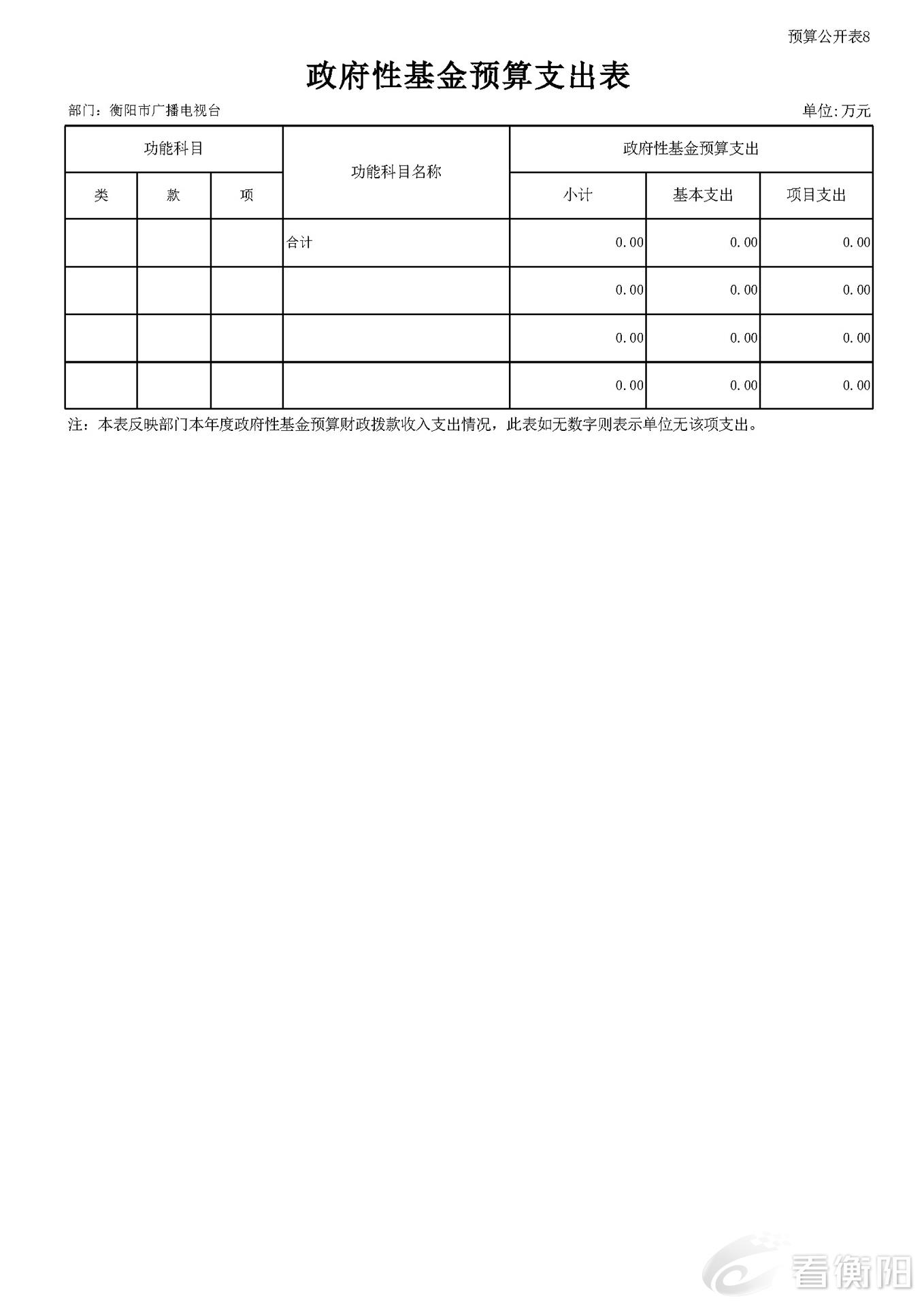 预算公开表8

政府性基金预算支出表

部门：衡阳市广播电视台

单位:万元

| 功能科目 | | | 功能科目名称 | 政府性基金预算支出 | | |
|---|---|---|---|---|---|---|
| 类 | 款 | 项 | | 小计 | 基本支出 | 项目支出 |
| | | | 合计 | 0.00 | 0.00 | 0.00 |
| | | | | 0.00 | 0.00 | 0.00 |
| | | | | 0.00 | 0.00 | 0.00 |
| | | | | 0.00 | 0.00 | 0.00 |

注：本表反映部门本年度政府性基金预算财政拨款收入支出情况，此表如无数字则表示单位无该项支出。

看衡阳